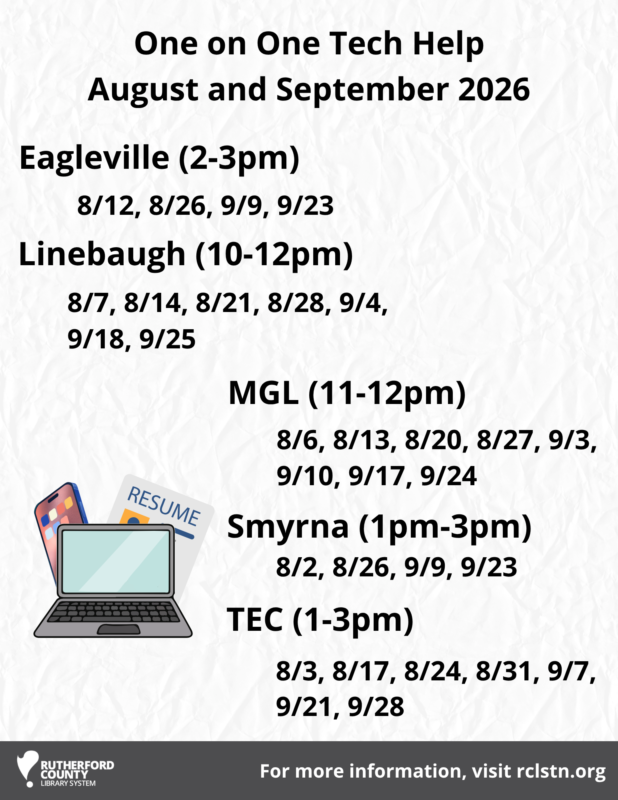 One on One Tech Help
August and September 2026

Eagleville (2-3pm)

8/12, 8/26, 9/9, 9/23

Linebaugh (10-12pm)

8/7, 8/14, 8/21, 8/28, 9/4, 9/18, 9/25

MGL (11-12pm)

8/6, 8/13, 8/20, 8/27, 9/3, 9/10, 9/17, 9/24

RESUME

Smyrna (1pm-3pm)

8/2, 8/26, 9/9, 9/23

TEC (1-3pm)

8/3, 8/17, 8/24, 8/31, 9/7, 9/21, 9/28

RUTHERFORD COUNTY LIBRARY SYSTEM

For more information, visit rclstn.org